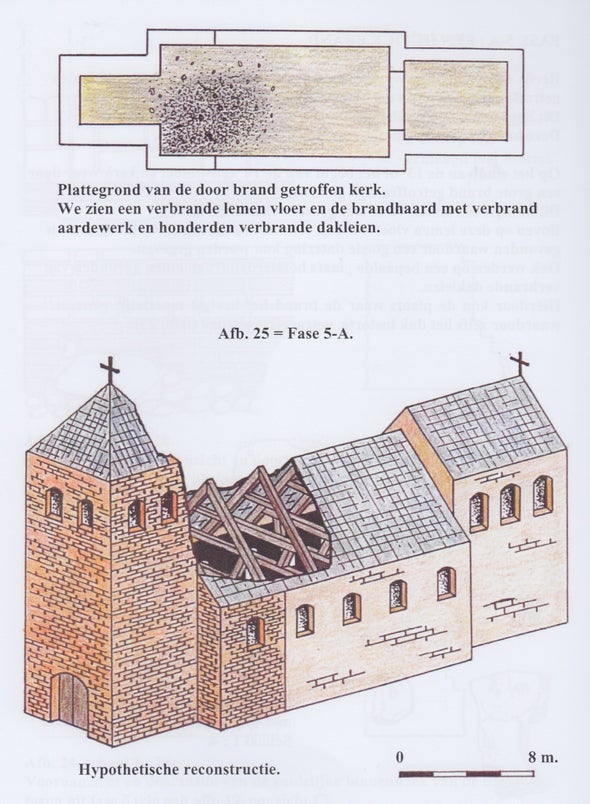 Plattegrond van de door brand getroffen kerk.
We zien een verbrande lemen vloer en de brandhaard met verbrand aardewerk en honderden verbrande dakleien.

Afb. 25 = Fase 5-A.

Hypothetische reconstructie.

0

8 m.